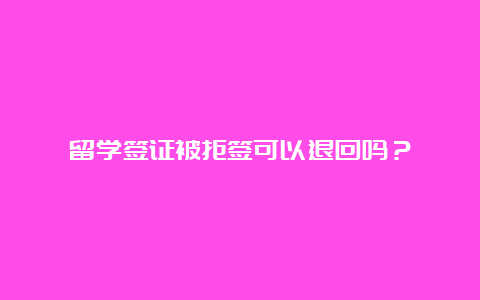 留学签证被拒签可以退回吗？